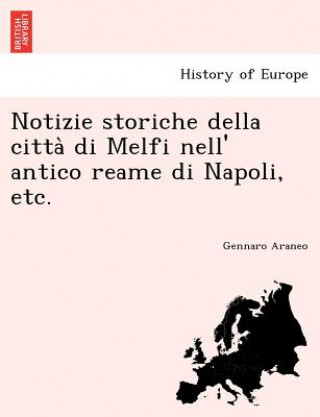 BRITISH LIBRARY

History of Europe

Notizie storiche della città di Melfi nell' antico reame di Napoli, etc.

Gennaro Araneo